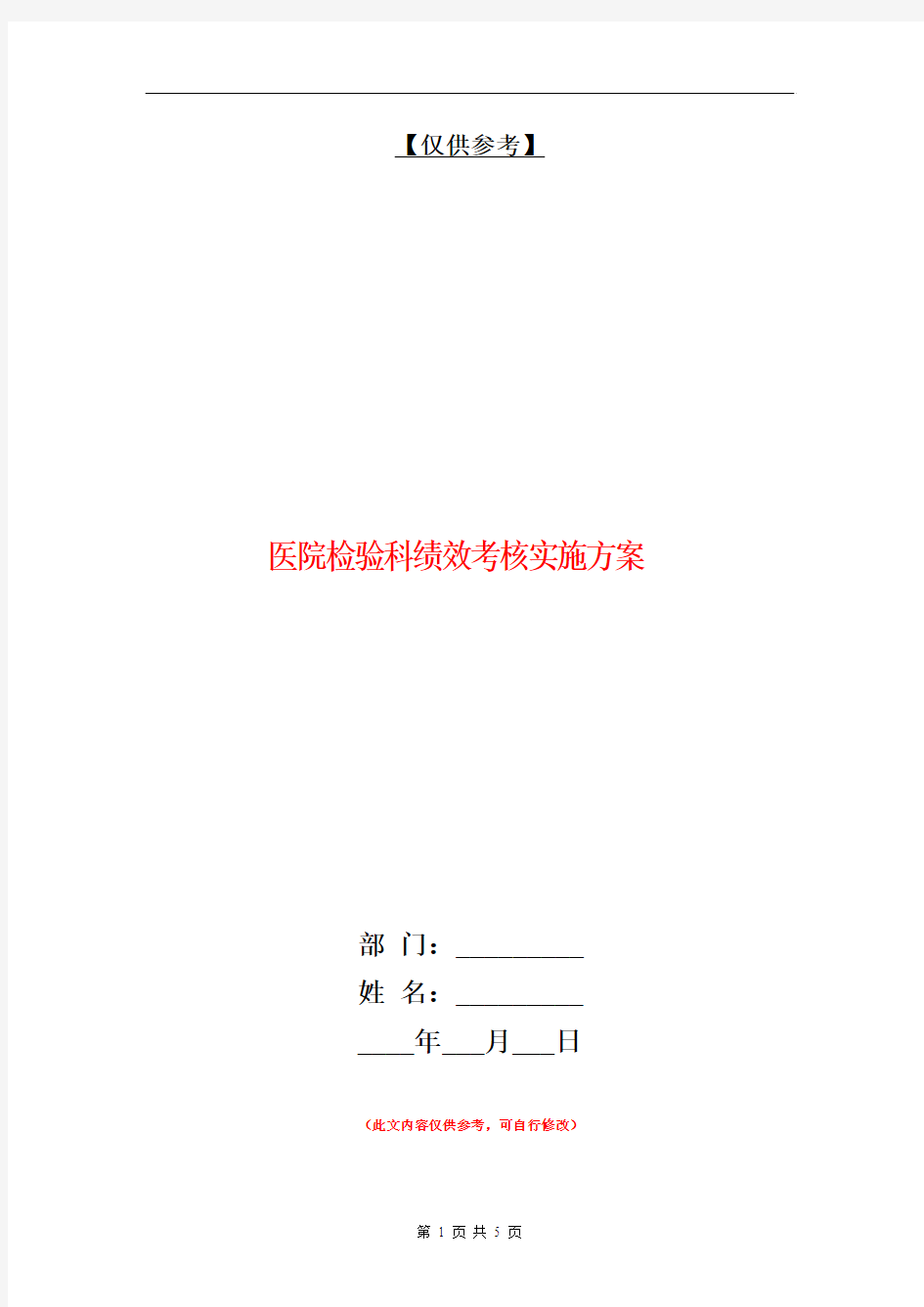 【仅供参考】

医院检验科绩效考核实施方案

部 门：__________

姓 名：__________

____年___月___日

（此文内容仅供参考，可自行修改）

第 1 页 共 5 页